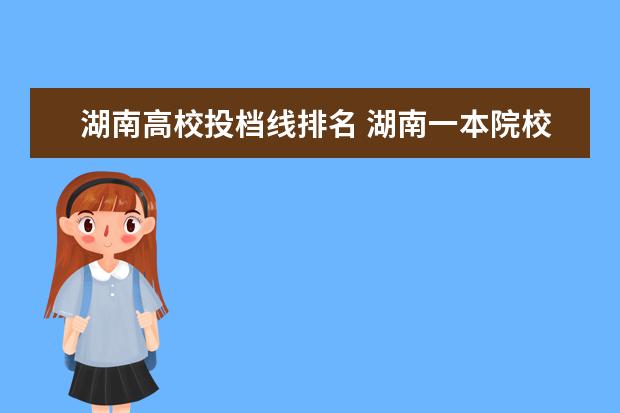 湖南高校投档线排名 湖南一本院校